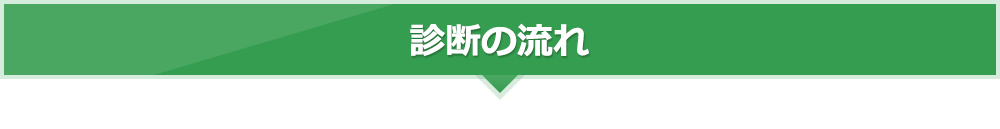 診断の流れ